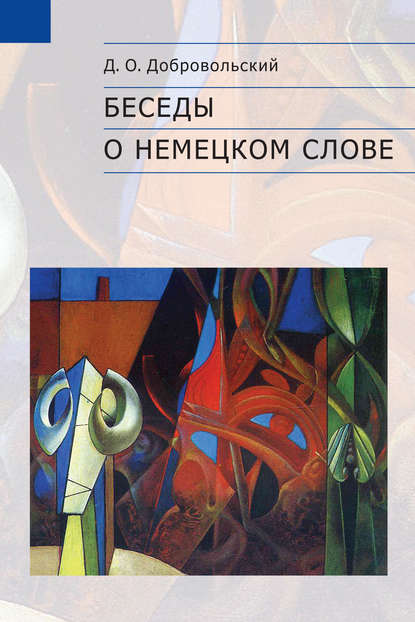 Д. О. Добровольский

БЕСЕДЫ
О НЕМЕЦКОМ СЛОВЕ